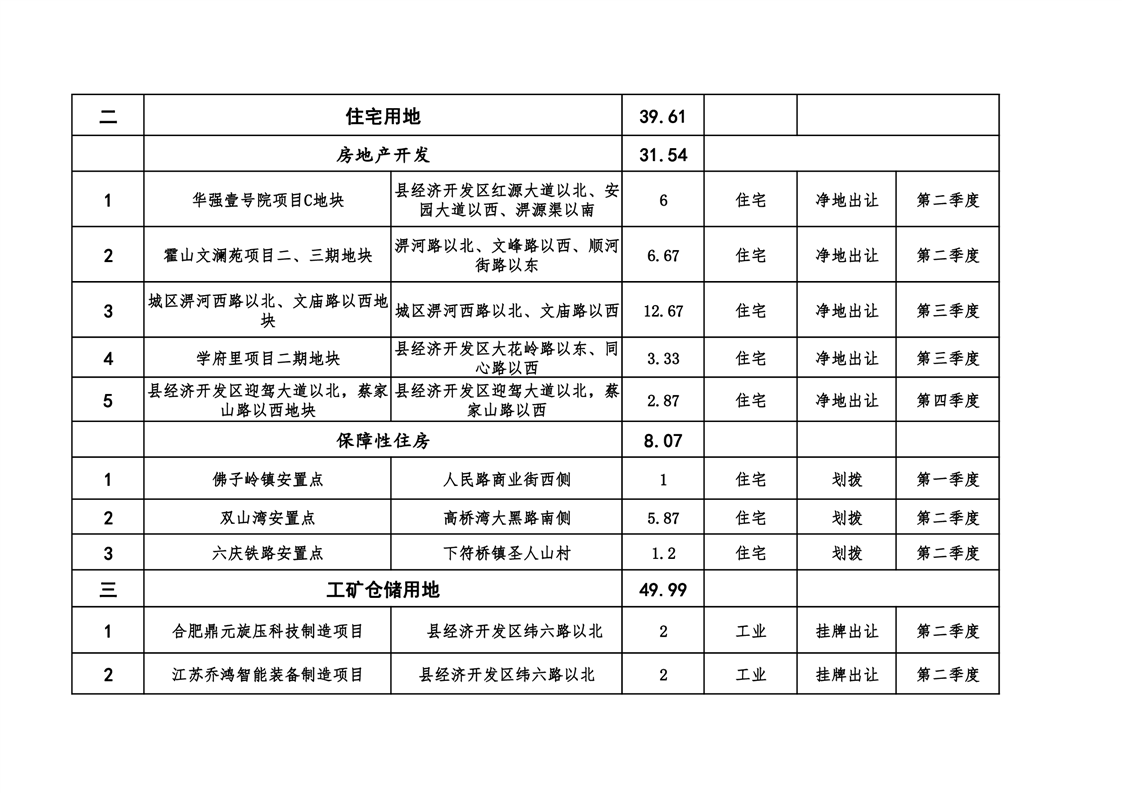 | 二 | 住宅用地 | | 39.61 | | | |
|---|---|---|---|---|---|---|
| | 房地产开发 | | 31.54 | | | |
| 1 | 华强壹号院项目C地块 | 县经济开发区红源大道以北、安园大道以西、淠源渠以南 | 6 | 住宅 | 净地出让 | 第二季度 |
| 2 | 霍山文澜苑项目二、三期地块 | 淠河路以北、文峰路以西、顺河街路以东 | 6.67 | 住宅 | 净地出让 | 第二季度 |
| 3 | 城区淠河西路以北、文庙路以西地块 | 城区淠河西路以北、文庙路以西 | 12.67 | 住宅 | 净地出让 | 第三季度 |
| 4 | 学府里项目二期地块 | 县经济开发区大花岭路以东、同心路以西 | 3.33 | 住宅 | 净地出让 | 第三季度 |
| 5 | 县经济开发区迎驾大道以北，蔡家山路以西地块 | 县经济开发区迎驾大道以北，蔡家山路以西 | 2.87 | 住宅 | 净地出让 | 第四季度 |
| | 保障性住房 | | 8.07 | | | |
| 1 | 佛子岭镇安置点 | 人民路商业街西侧 | 1 | 住宅 | 划拨 | 第一季度 |
| 2 | 双山湾安置点 | 高桥湾大黑路南侧 | 5.87 | 住宅 | 划拨 | 第二季度 |
| 3 | 六庆铁路安置点 | 下符桥镇圣人山村 | 1.2 | 住宅 | 划拨 | 第二季度 |
| 三 | 工矿仓储用地 | | 49.99 | | | |
| 1 | 合肥鼎元旋压科技制造项目 | 县经济开发区纬六路以北 | 2 | 工业 | 挂牌出让 | 第二季度 |
| 2 | 江苏乔鸿智能装备制造项目 | 县经济开发区纬六路以北 | 2 | 工业 | 挂牌出让 | 第二季度 |